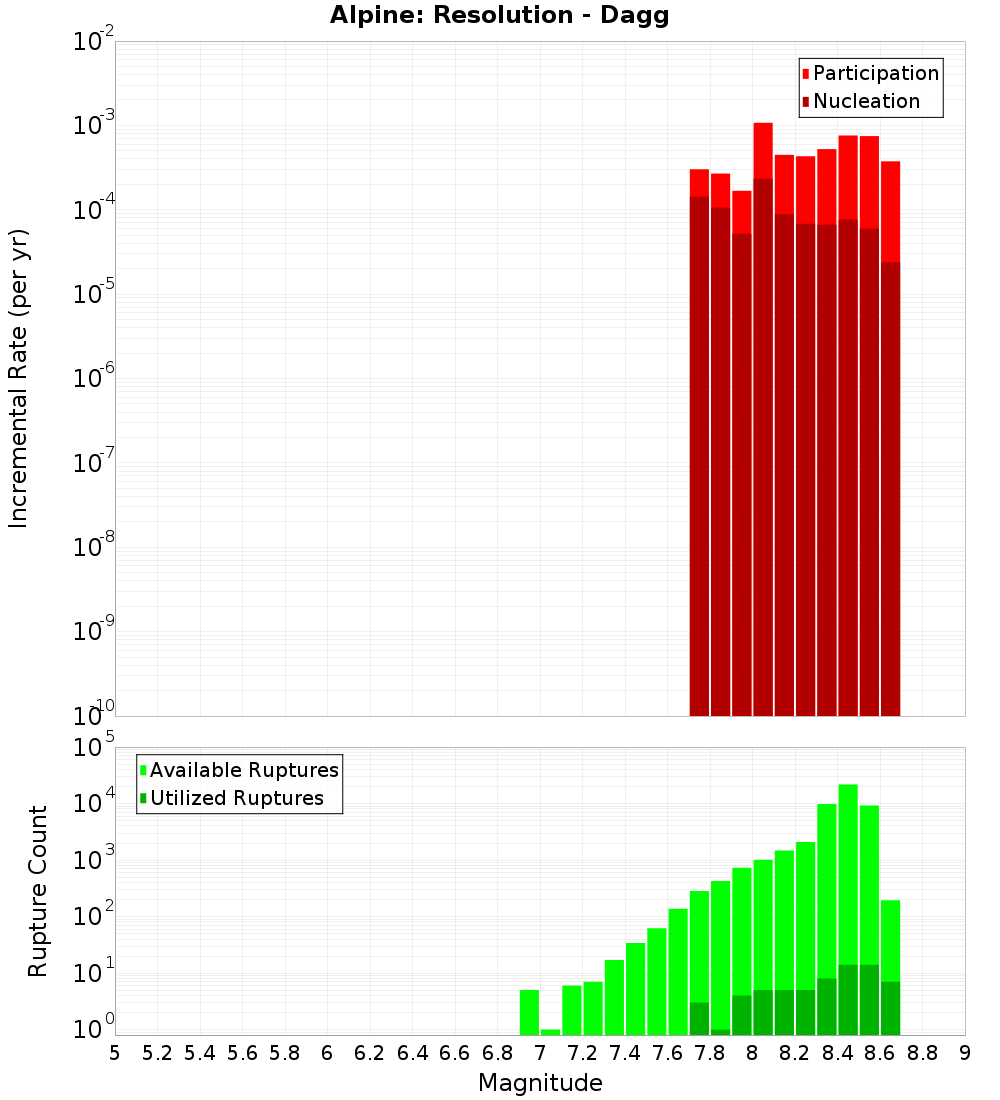 Alpine: Resolution - Dagg

Participation
Nucleation

Incremental Rate (per yr)

$10^{-2}$
$10^{-3}$
$10^{-4}$
$10^{-5}$
$10^{-6}$
$10^{-7}$
$10^{-8}$
$10^{-9}$
$10^{-10}$

Available Ruptures
Utilized Ruptures

Rupture Count

$10^{5}$
$10^{4}$
$10^{3}$
$10^{2}$
$10^{1}$
$10^{0}$

5 5.2 5.4 5.6 5.8 6 6.2 6.4 6.6 6.8 7 7.2 7.4 7.6 7.8 8 8.2 8.4 8.6 8.8 9

Magnitude